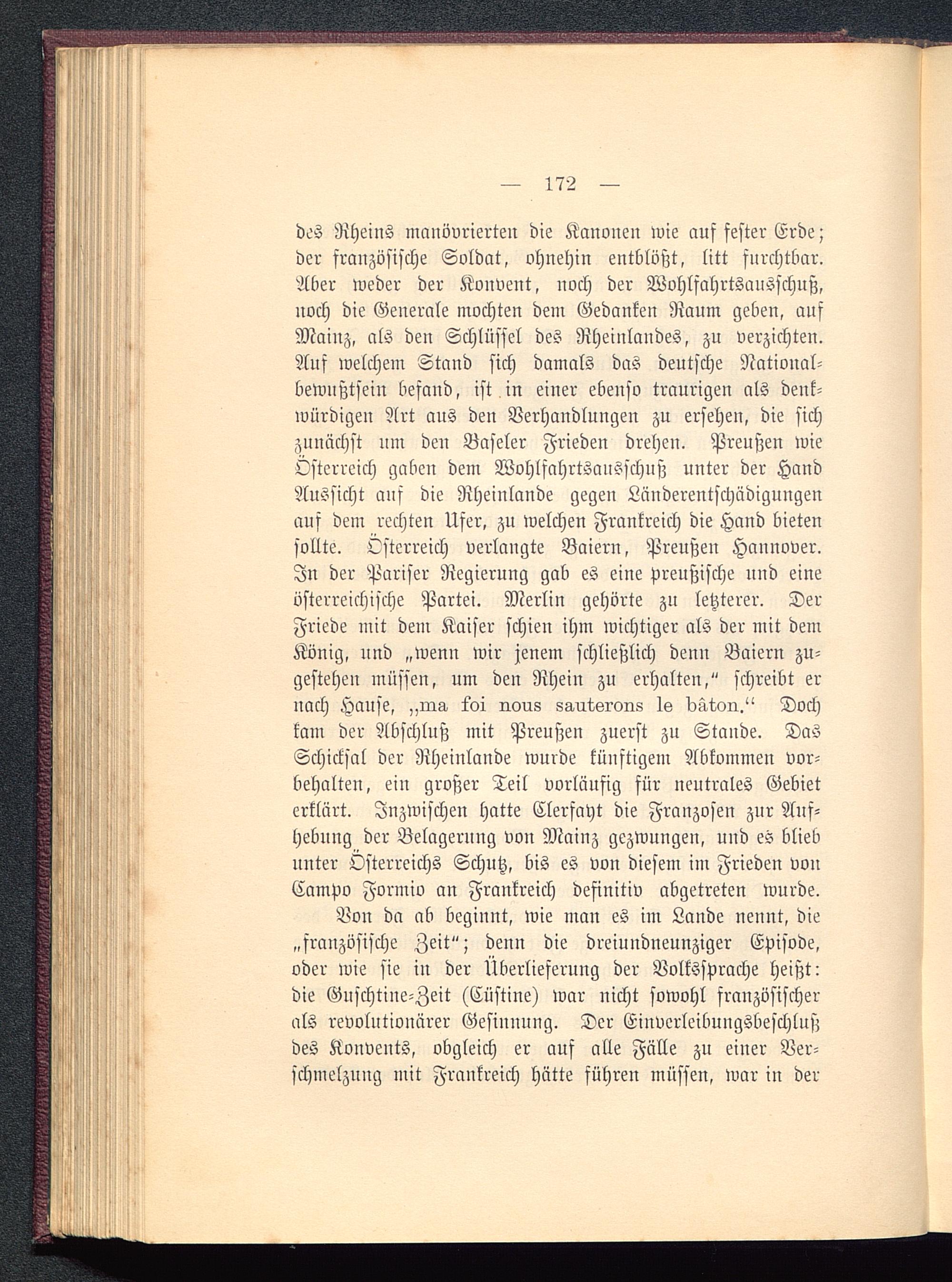 — 172 —

des Rheins manövrierten die Kanonen wie auf fester Erde; der französische Soldat, ohnehin entblößt, litt furchtbar. Aber weder der Konvent, noch der Wohlfahrtsausschuß, noch die Generale mochten dem Gedanken Raum geben, auf Mainz, als den Schlüssel des Rheinlandes, zu verzichten. Auf welchem Stand sich damals das deutsche Nationalbewußtsein befand, ist in einer ebenso traurigen als denkwürdigen Art aus den Verhandlungen zu ersehen, die sich zunächst um den Baseler Frieden drehen. Preußen wie Österreich gaben dem Wohlfahrtsausschuß unter der Hand Aussicht auf die Rheinlande gegen Länderentschädigungen auf dem rechten Ufer, zu welchen Frankreich die Hand bieten sollte. Österreich verlangte Baiern, Preußen Hannover. In der Pariser Regierung gab es eine preußische und eine österreichische Partei. Merlin gehörte zu letzterer. Der Friede mit dem Kaiser schien ihm wichtiger als der mit dem König, und „wenn wir jenem schließlich denn Baiern zugestehen müssen, um den Rhein zu erhalten,“ schreibt er nach Hause, „ma foi nous sauterons le bâton.“ Doch kam der Abschluß mit Preußen zuerst zu Stande. Das Schicksal der Rheinlande wurde künftigem Abkommen vorbehalten, ein großer Teil vorläufig für neutrales Gebiet erklärt. Inzwischen hatte Clerfayt die Franzosen zur Aufhebung der Belagerung von Mainz gezwungen, und es blieb unter Österreichs Schutz, bis es von diesem im Frieden von Campo Formio an Frankreich definitiv abgetreten wurde.

Von da ab beginnt, wie man es im Lande nennt, die „französische Zeit“; denn die dreiundneunziger Episode, oder wie sie in der Überlieferung der Volkssprache heißt: die Guschtine-Zeit (Cüstine) war nicht sowohl französischer als revolutionärer Gesinnung. Der Einverleibungsbeschluß des Konvents, obgleich er auf alle Fälle zu einer Verschmelzung mit Frankreich hätte führen müssen, war in der